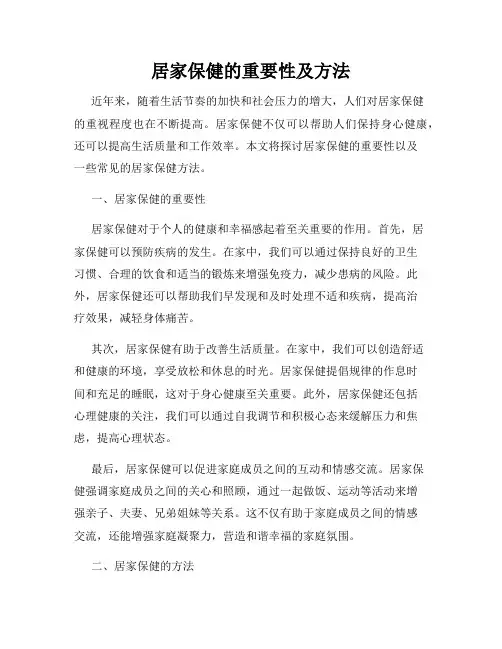 居家保健的重要性及方法

近年来，随着生活节奏的加快和社会压力的增大，人们对居家保健的重视程度也在不断提高。居家保健不仅可以帮助人们保持身心健康，还可以提高生活质量和工作效率。本文将探讨居家保健的重要性以及一些常见的居家保健方法。

一、居家保健的重要性

居家保健对于个人的健康和幸福感起着至关重要的作用。首先，居家保健可以预防疾病的发生。在家中，我们可以通过保持良好的卫生习惯、合理的饮食和适当的锻炼来增强免疫力，减少患病的风险。此外，居家保健还可以帮助我们早发现和及时处理不适和疾病，提高治疗效果，减轻身体痛苦。

其次，居家保健有助于改善生活质量。在家中，我们可以创造舒适和健康的环境，享受放松和休息的时光。居家保健提倡规律的作息时间和充足的睡眠，这对于身心健康至关重要。此外，居家保健还包括心理健康的关注，我们可以通过自我调节和积极心态来缓解压力和焦虑，提高心理状态。

最后，居家保健可以促进家庭成员之间的互动和情感交流。居家保健强调家庭成员之间的关心和照顾，通过一起做饭、运动等活动来增强亲子、夫妻、兄弟姐妹等关系。这不仅有助于家庭成员之间的情感交流，还能增强家庭凝聚力，营造和谐幸福的家庭氛围。

二、居家保健的方法